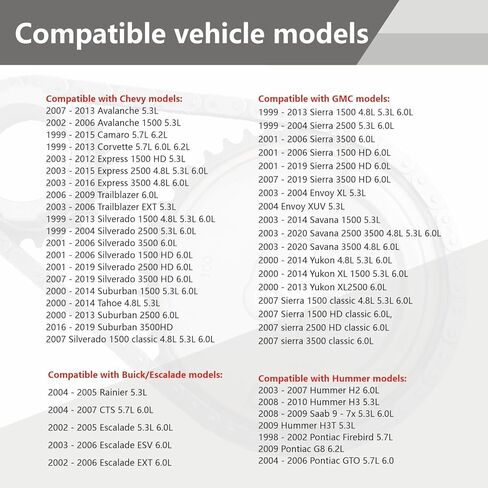 Compatible vehicle models

Compatible with Chevy models:
2007 - 2013 Avalanche 5.3L
2002 - 2006 Avalanche 1500 5.3L
1999 - 2015 Camaro 5.7L 6.2L
1999 - 2013 Corvette 5.7L 6.0L 6.2L
2003 - 2012 Express 1500 HD 5.3L
2003 - 2015 Express 2500 4.8L 5.3L 6.0L
2003 - 2016 Express 3500 4.8L 6.0L
2006 - 2009 Trailblazer 6.0L
2003 - 2006 Trailblazer EXT 5.3L
1999 - 2013 Silverado 1500 4.8L 5.3L 6.0L
1999 - 2004 Silverado 2500 5.3L 6.0L
2001 - 2006 Silverado 3500 6.0L
2001 - 2006 Silverado 1500 HD 6.0L
2001 - 2019 Silverado 2500 HD 6.0L
2007 - 2019 Silverado 3500 HD 6.0L
2000 - 2014 Suburban 1500 5.3L 6.0L
2000 - 2014 Tahoe 4.8L 5.3L
2000 - 2013 Suburban 2500 6.0L
2016 - 2019 Suburban 3500HD
2007 Silverado 1500 classic 4.8L 5.3L 6.0L

Compatible with Buick/Escalade models:
2004 - 2005 Rainier 5.3L
2004 - 2007 CTS 5.7L 6.0L
2002 - 2005 Escalade 5.3L 6.0L
2003 - 2006 Escalade ESV 6.0L
2002 - 2006 Escalade EXT 6.0L

Compatible with GMC models:
1999 - 2013 Sierra 1500 4.8L 5.3L 6.0L
1999 - 2004 Sierra 2500 5.3L 6.0L
2001 - 2006 Sierra 3500 6.0L
2001 - 2006 Sierra 1500 HD 6.0L
2001 - 2019 Sierra 2500 HD 6.0L
2007 - 2019 Sierra 3500 HD 6.0L
2003 - 2004 Envoy XL 5.3L
2004 Envoy XUV 5.3L
2003 - 2014 Savana 1500 5.3L
2003 - 2020 Savana 2500 3500 4.8L 5.3L 6.0L
2003 - 2020 Savana 3500 4.8L 6.0L
2000 - 2014 Yukon 4.8L 5.3L 6.0L
2000 - 2014 Yukon XL 1500 5.3L 6.0L
2000 - 2013 Yukon XL2500 6.0L
2007 Sierra 1500 classic 4.8L 5.3L 6.0L
2007 Sierra 1500 HD classic 6.0L,
2007 sierra 2500 HD classic 6.0L
2007 sierra 3500 classic 6.0L

Compatible with Hummer models:
2003 - 2007 Hummer H2 6.0L
2008 - 2010 Hummer H3 5.3L
2008 - 2009 Saab 9 - 7x 5.3L 6.0L
2009 Hummer H3T 5.3L
1998 - 2002 Pontiac Firebird 5.7L
2009 Pontiac G8 6.2L
2004 - 2006 Pontiac GTO 5.7L 6.0